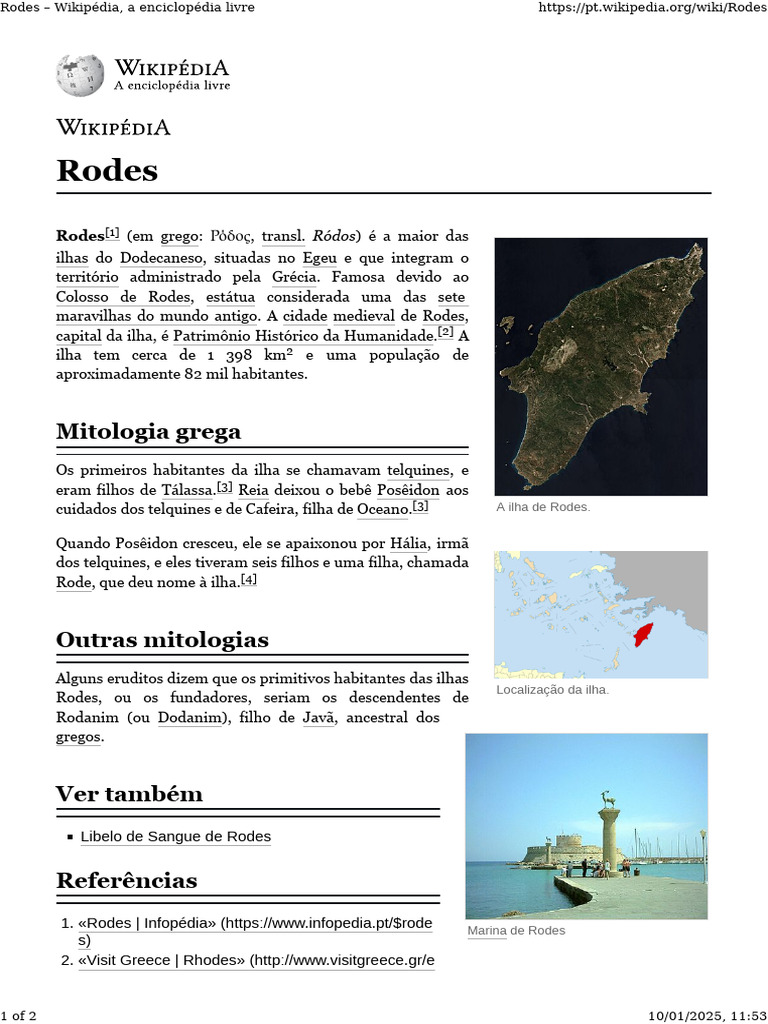 Rodes – Wikipédia, a enciclopédia livre

https://pt.wikipedia.org/wiki/Rodes

WIKIPÉDIA
A enciclopédia livre

WIKIPÉDIA

Rodes

Rodes[1] (em grego: Ρόδος, transl. Ródos) é a maior das ilhas do Dodecaneso, situadas no Egeu e que integram o território administrado pela Grécia. Famosa devido ao Colosso de Rodes, estátua considerada uma das sete maravilhas do mundo antigo. A cidade medieval de Rodes, capital da ilha, é Patrimônio Histórico da Humanidade.[2] A ilha tem cerca de 1 398 km² e uma população de aproximadamente 82 mil habitantes.

A ilha de Rodes.

Mitologia grega

Os primeiros habitantes da ilha se chamavam telquines, e eram filhos de Tálassa.[3] Reia deixou o bebê Posêidon aos cuidados dos telquines e de Cafeira, filha de Oceano.[3]

Quando Posêidon cresceu, ele se apaixonou por Hália, irmã dos telquines, e eles tiveram seis filhos e uma filha, chamada Rode, que deu nome à ilha.[4]

Localização da ilha.

Outras mitologias

Alguns eruditos dizem que os primitivos habitantes das ilhas Rodes, ou os fundadores, seriam os descendentes de Rodanim (ou Dodanim), filho de Javã, ancestral dos gregos.

Ver também

▪ Libelo de Sangue de Rodes

Marina de Rodes

Referências

1. «Rodes | Infopédia» (https://www.infopedia.pt/$rodes)
2. «Visit Greece | Rhodes» (http://www.visitgreece.gr/e

1 of 2

10/01/2025, 11:53